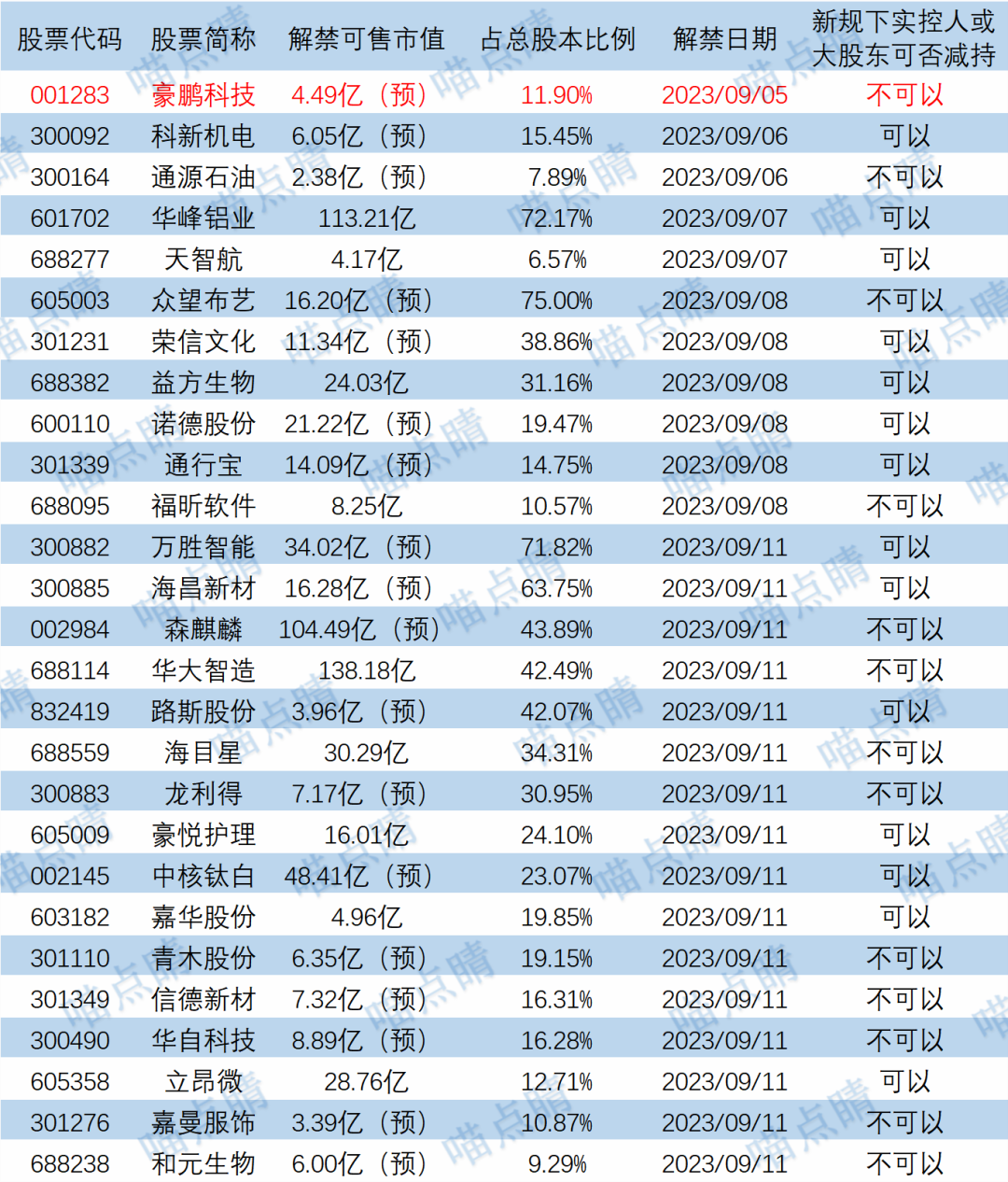 | 股票代码 | 股票简称 | 解禁可售市值 | 占总股本比例 | 解禁日期 | 新规下实控人或大股东可否减持 |
|---|---|---|---|---|---|
| 001283 | 豪鹏科技 | 4.49亿（预） | 11.90% | 2023/09/05 | 不可以 |
| 300092 | 科新机电 | 6.05亿（预） | 15.45% | 2023/09/06 | 可以 |
| 300164 | 通源石油 | 2.38亿（预） | 7.89% | 2023/09/06 | 不可以 |
| 601702 | 华峰铝业 | 113.21亿 | 72.17% | 2023/09/07 | 可以 |
| 688277 | 天智航 | 4.17亿 | 6.57% | 2023/09/07 | 可以 |
| 605003 | 众望布艺 | 16.20亿（预） | 75.00% | 2023/09/08 | 不可以 |
| 301231 | 荣信文化 | 11.34亿（预） | 38.86% | 2023/09/08 | 可以 |
| 688382 | 益方生物 | 24.03亿 | 31.16% | 2023/09/08 | 可以 |
| 600110 | 诺德股份 | 21.22亿（预） | 19.47% | 2023/09/08 | 可以 |
| 301339 | 通行宝 | 14.09亿（预） | 14.75% | 2023/09/08 | 可以 |
| 688095 | 福昕软件 | 8.25亿 | 10.57% | 2023/09/08 | 不可以 |
| 300882 | 万胜智能 | 34.02亿（预） | 71.82% | 2023/09/11 | 可以 |
| 300885 | 海昌新材 | 16.28亿（预） | 63.75% | 2023/09/11 | 可以 |
| 002984 | 森麒麟 | 104.49亿（预） | 43.89% | 2023/09/11 | 不可以 |
| 688114 | 华大智造 | 138.18亿 | 42.49% | 2023/09/11 | 不可以 |
| 832419 | 路斯股份 | 3.96亿（预） | 42.07% | 2023/09/11 | 可以 |
| 688559 | 海目星 | 30.29亿 | 34.31% | 2023/09/11 | 不可以 |
| 300883 | 龙利得 | 7.17亿（预） | 30.95% | 2023/09/11 | 不可以 |
| 605009 | 豪悦护理 | 16.01亿 | 24.10% | 2023/09/11 | 可以 |
| 002145 | 中核钛白 | 48.41亿（预） | 23.07% | 2023/09/11 | 可以 |
| 603182 | 嘉华股份 | 4.96亿 | 19.85% | 2023/09/11 | 可以 |
| 301110 | 青木股份 | 6.35亿（预） | 19.15% | 2023/09/11 | 不可以 |
| 301349 | 信德新材 | 7.32亿（预） | 16.31% | 2023/09/11 | 不可以 |
| 300490 | 华自科技 | 8.89亿（预） | 16.28% | 2023/09/11 | 不可以 |
| 605358 | 立昂微 | 28.76亿 | 12.71% | 2023/09/11 | 可以 |
| 301276 | 嘉曼服饰 | 3.39亿（预） | 10.87% | 2023/09/11 | 不可以 |
| 688238 | 和元生物 | 6.00亿（预） | 9.29% | 2023/09/11 | 不可以 |

喵点睛